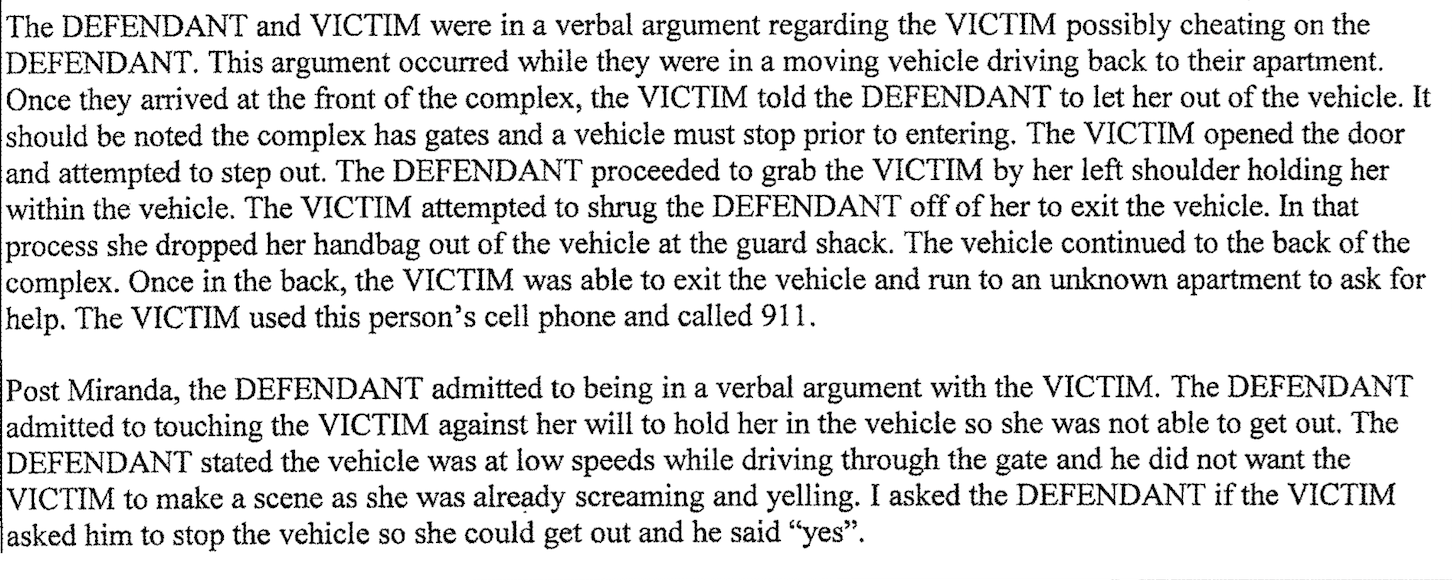 The DEFENDANT and VICTIM were in a verbal argument regarding the VICTIM possibly cheating on the DEFENDANT. This argument occurred while they were in a moving vehicle driving back to their apartment. Once they arrived at the front of the complex, the VICTIM told the DEFENDANT to let her out of the vehicle. It should be noted the complex has gates and a vehicle must stop prior to entering. The VICTIM opened the door and attempted to step out. The DEFENDANT proceeded to grab the VICTIM by her left shoulder holding her within the vehicle. The VICTIM attempted to shrug the DEFENDANT off of her to exit the vehicle. In that process she dropped her handbag out of the vehicle at the guard shack. The vehicle continued to the back of the complex. Once in the back, the VICTIM was able to exit the vehicle and run to an unknown apartment to ask for help. The VICTIM used this person's cell phone and called 911.

Post Miranda, the DEFENDANT admitted to being in a verbal argument with the VICTIM. The DEFENDANT admitted to touching the VICTIM against her will to hold her in the vehicle so she was not able to get out. The DEFENDANT stated the vehicle was at low speeds while driving through the gate and he did not want the VICTIM to make a scene as she was already screaming and yelling. I asked the DEFENDANT if the VICTIM asked him to stop the vehicle so she could get out and he said "yes".